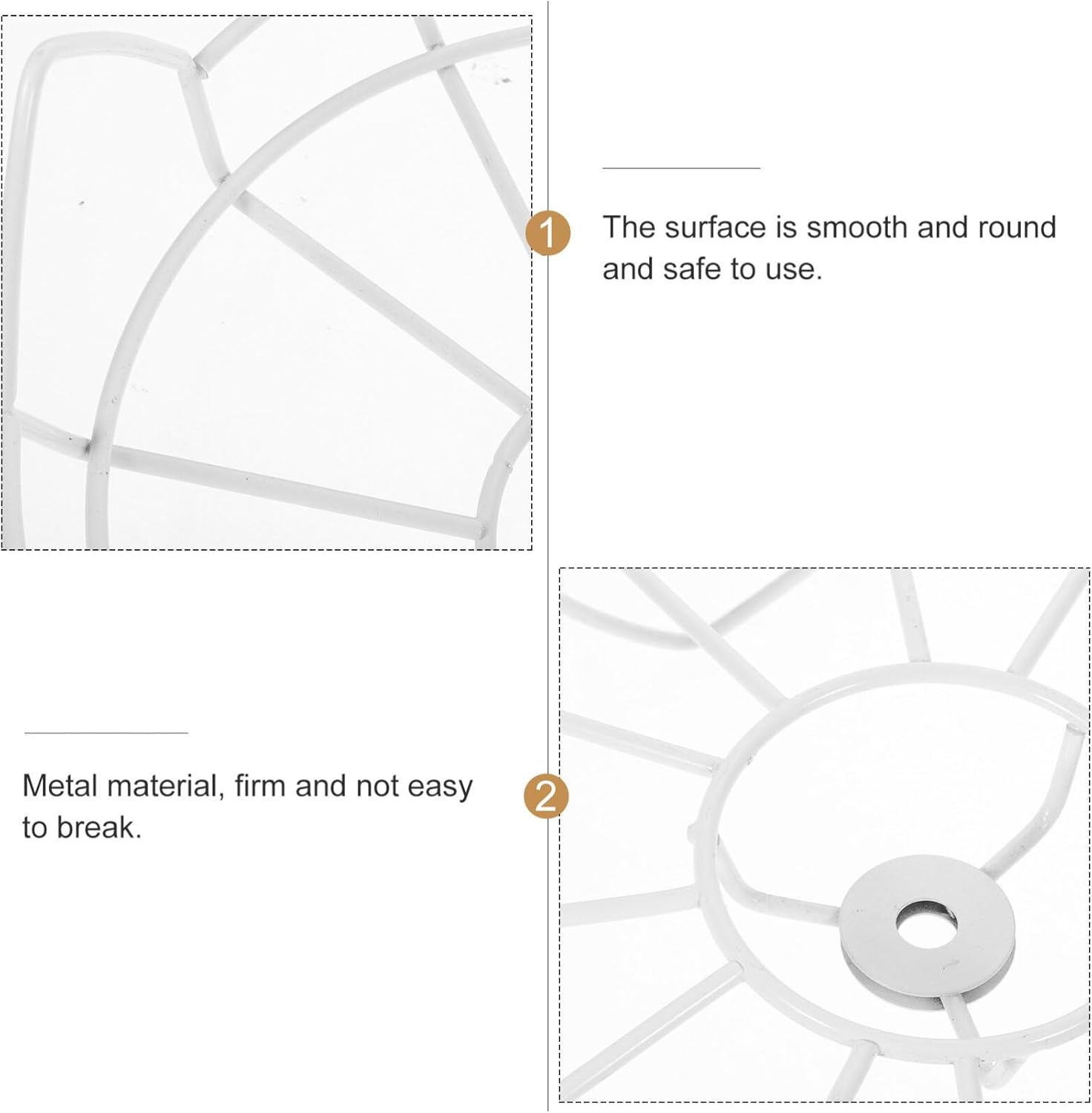 1

The surface is smooth and round and safe to use.

Metal material, firm and not easy to break.

2